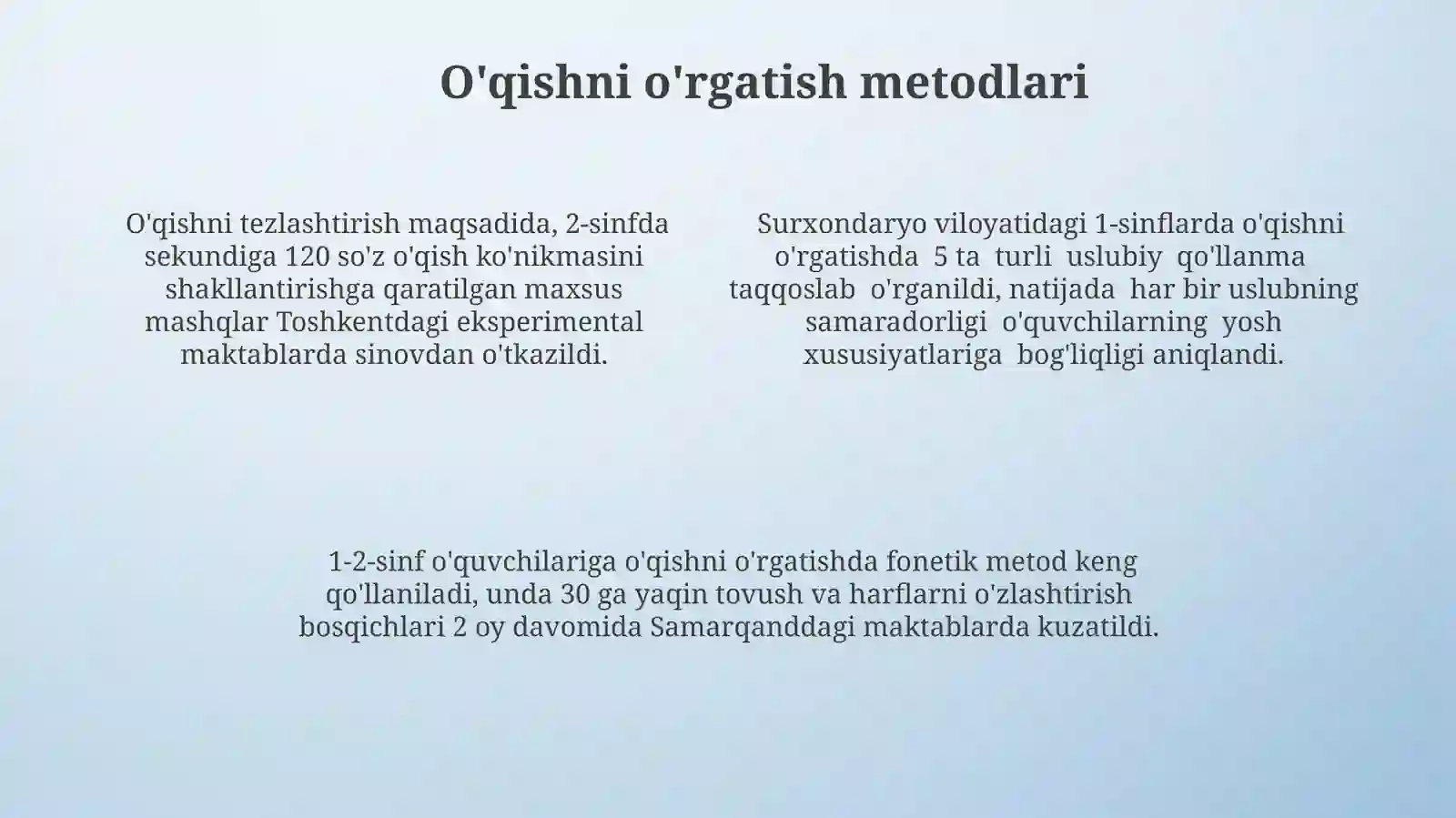 O'qishni o'rgatish metodlari

O'qishni tezlashtirish maqsadida, 2-sinfda sekundiga 120 so'z o'qish ko'nikmasini shakllantirishga qaratilgan maxsus mashqlar Toshkentdagi eksperimental maktablarda sinovdan o'tkazildi.

Surxondaryo viloyatidagi 1-sinflarda o'qishni o'rgatishda 5 ta turli uslubiy qo'llanma taqqoslab o'rganildi, natijada har bir uslubning samaradorligi o'quvchilarning yosh xususiyatlariga bog'liqligi aniqlandi.

1-2-sinf o'quvchilariga o'qishni o'rgatishda fonetik metod keng qo'llaniladi, unda 30 ga yaqin tovush va harflarni o'zlashtirish bosqichlari 2 oy davomida Samarqanddagi maktablarda kuzatildi.